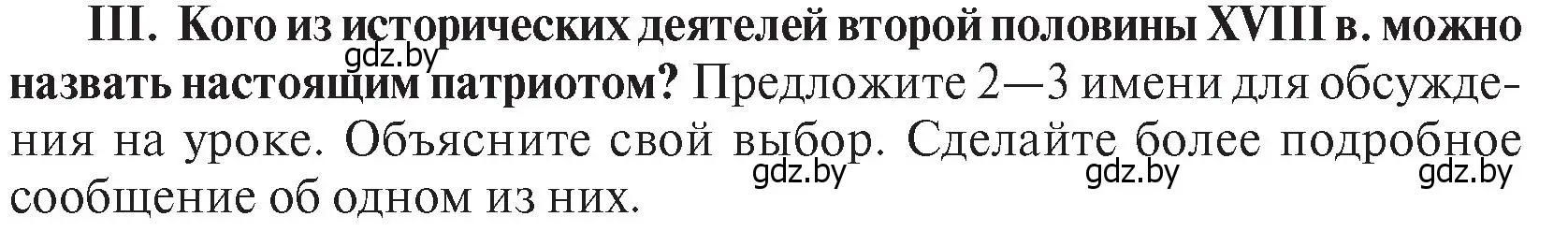 III. Кого из исторических деятелей второй половины XVIII в. можно назвать настоящим патриотом? Предложите 2—3 имени для обсуждения на уроке. Объясните свой выбор. Сделайте более подробное сообщение об одном из них.

gdz.by gdz.by gdz.by gdz.by